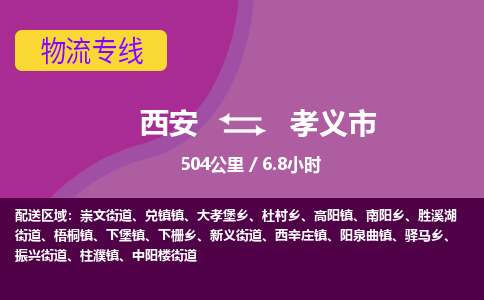 物流专线

西安 孝义市

504公里 / 6.8小时

配送区域：崇文街道、兑镇镇、大孝堡乡、杜村乡、高阳镇、南阳乡、胜溪湖街道、梧桐镇、下堡镇、下栅乡、新义街道、西辛庄镇、阳泉曲镇、驿马乡、振兴街道、柱濮镇、中阳楼街道